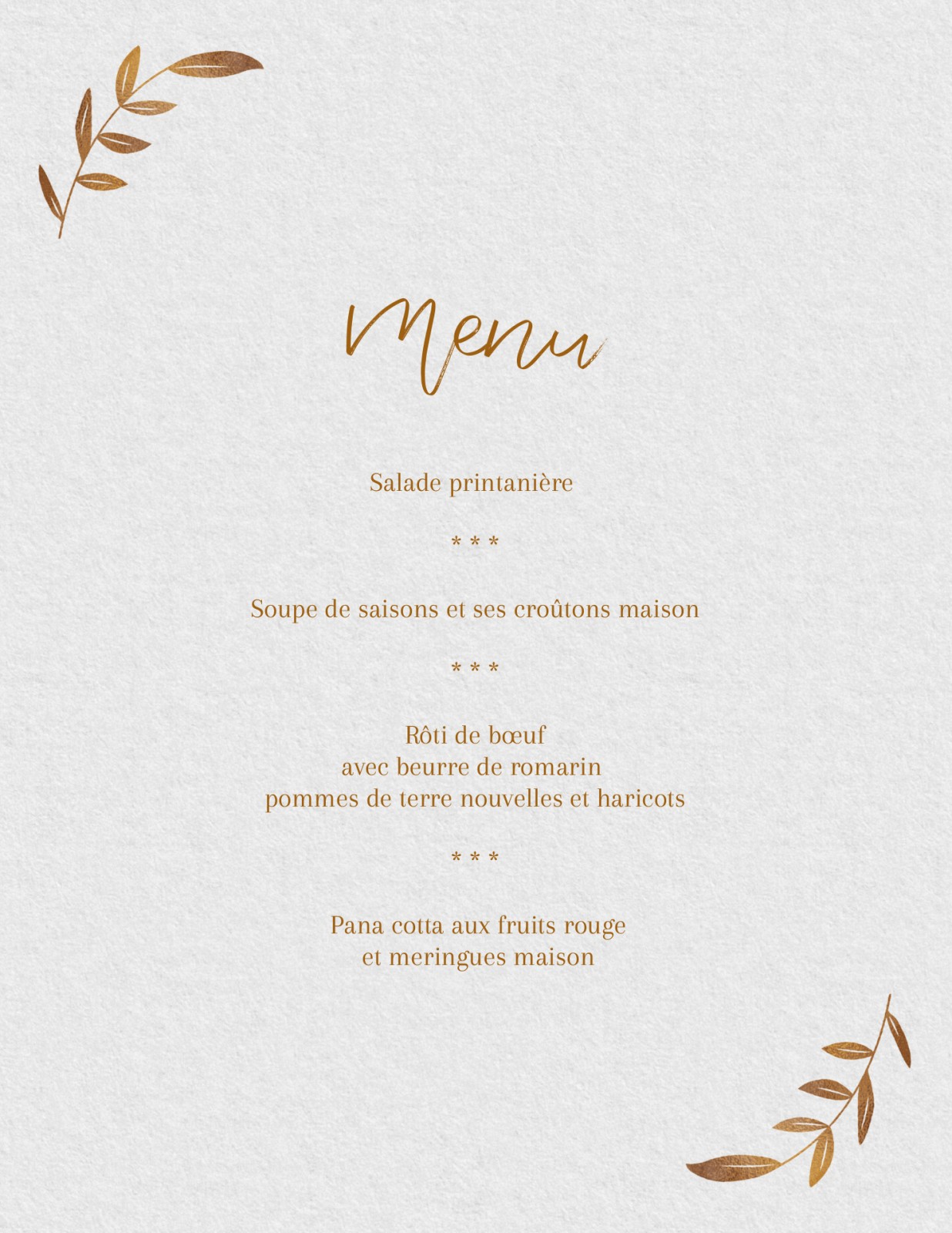 Menu

Salade printanière

* * *

Soupe de saisons et ses croûtons maison

* * *

Rôti de bœuf
avec beurre de romarin
pommes de terre nouvelles et haricots

* * *

Pana cotta aux fruits rouge
et meringues maison